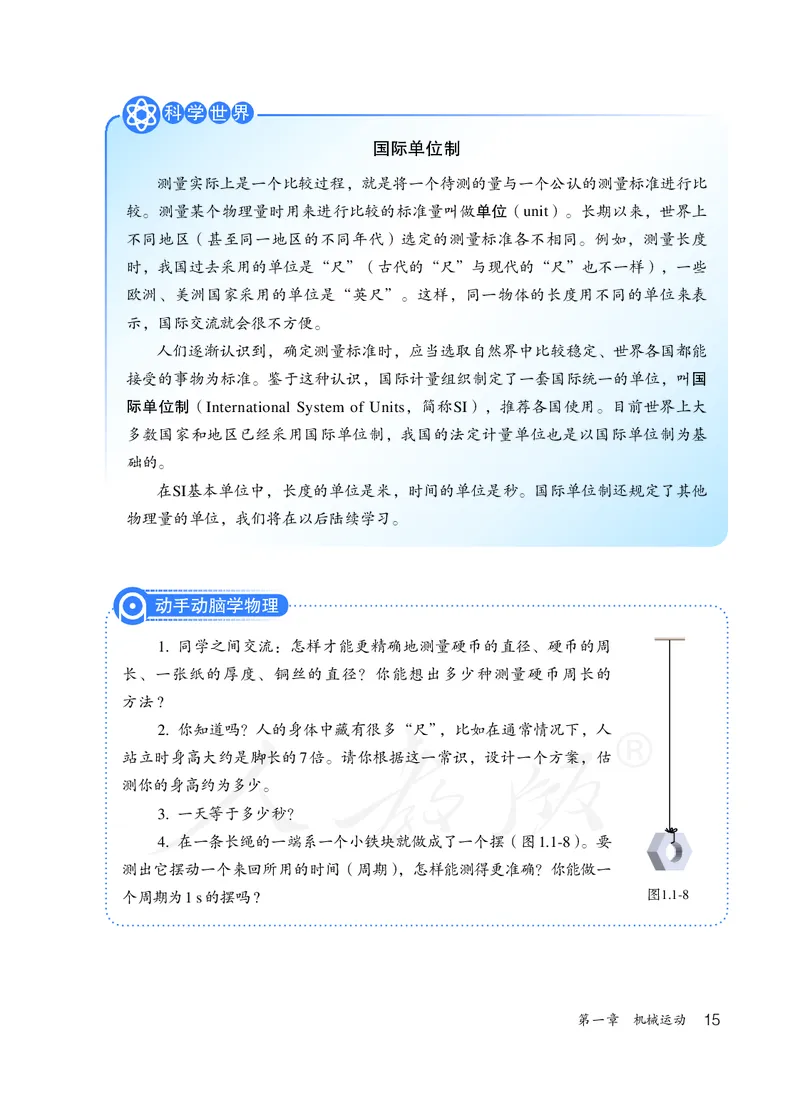 科学世界

国际单位制

测量实际上是一个比较过程，就是将一个待测的量与一个公认的测量标准进行比较。测量某个物理量时用来进行比较的标准量叫做单位（unit）。长期以来，世界上不同地区（甚至同一地区的不同年代）选定的测量标准各不相同。例如，测量长度时，我国过去采用的单位是“尺”（古代的“尺”与现代的“尺”也不一样），一些欧洲、美洲国家采用的单位是“英尺”。这样，同一物体的长度用不同的单位来表示，国际交流就会很不方便。

人们逐渐认识到，确定测量标准时，应当选取自然界中比较稳定、世界各国都能接受的事物为标准。鉴于这种认识，国际计量组织制定了一套国际统一的单位，叫国际单位制（International System of Units，简称SI），推荐各国使用。目前世界上大多数国家和地区已经采用国际单位制，我国的法定计量单位也是以国际单位制为基础的。

在SI基本单位中，长度的单位是米，时间的单位是秒。国际单位制还规定了其他物理量的单位，我们将在以后陆续学习。

动手动脑学物理

1. 同学之间交流：怎样才能更精确地测量硬币的直径、硬币的周长、一张纸的厚度、铜丝的直径？你能想出多少种测量硬币周长的方法？

2. 你知道吗？人的身体中藏有很多“尺”，比如在通常情况下，人站立时身高大约是脚长的7倍。请你根据这一常识，设计一个方案，估测你的身高约为多少。

3. 一天等于多少秒？

4. 在一条长绳的一端系一个小铁块就做成了一个摆（图1.1-8）。要测出它摆动一个来回所用的时间（周期），怎样能测得更准确？你能做一个周期为1 s的摆吗？

图1.1-8

第一章 机械运动 15